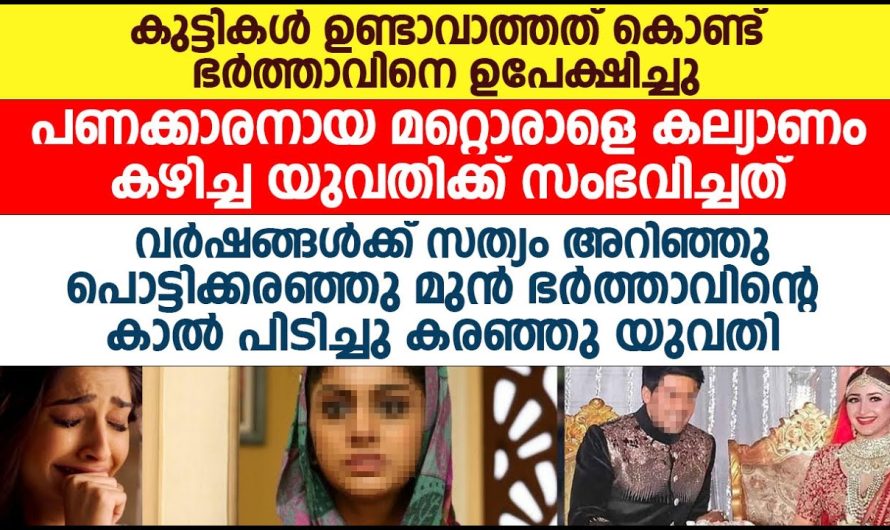 കുട്ടികൾ ഉണ്ടാവാത്തത് കൊണ്ട് ഭർത്താവിനെ ഉപേക്ഷിച്ചു

പണക്കാരനായ മറ്റൊരാളെ കല്യാണം കഴിച്ച യുവതിക്ക് സംഭവിച്ചത്

വർഷങ്ങൾക്ക് സത്യം അറിഞ്ഞു പൊട്ടിക്കരഞ്ഞു മുൻ ഭർത്താവിന്റെ കാൽ പിടിച്ചു കരഞ്ഞു യുവതി